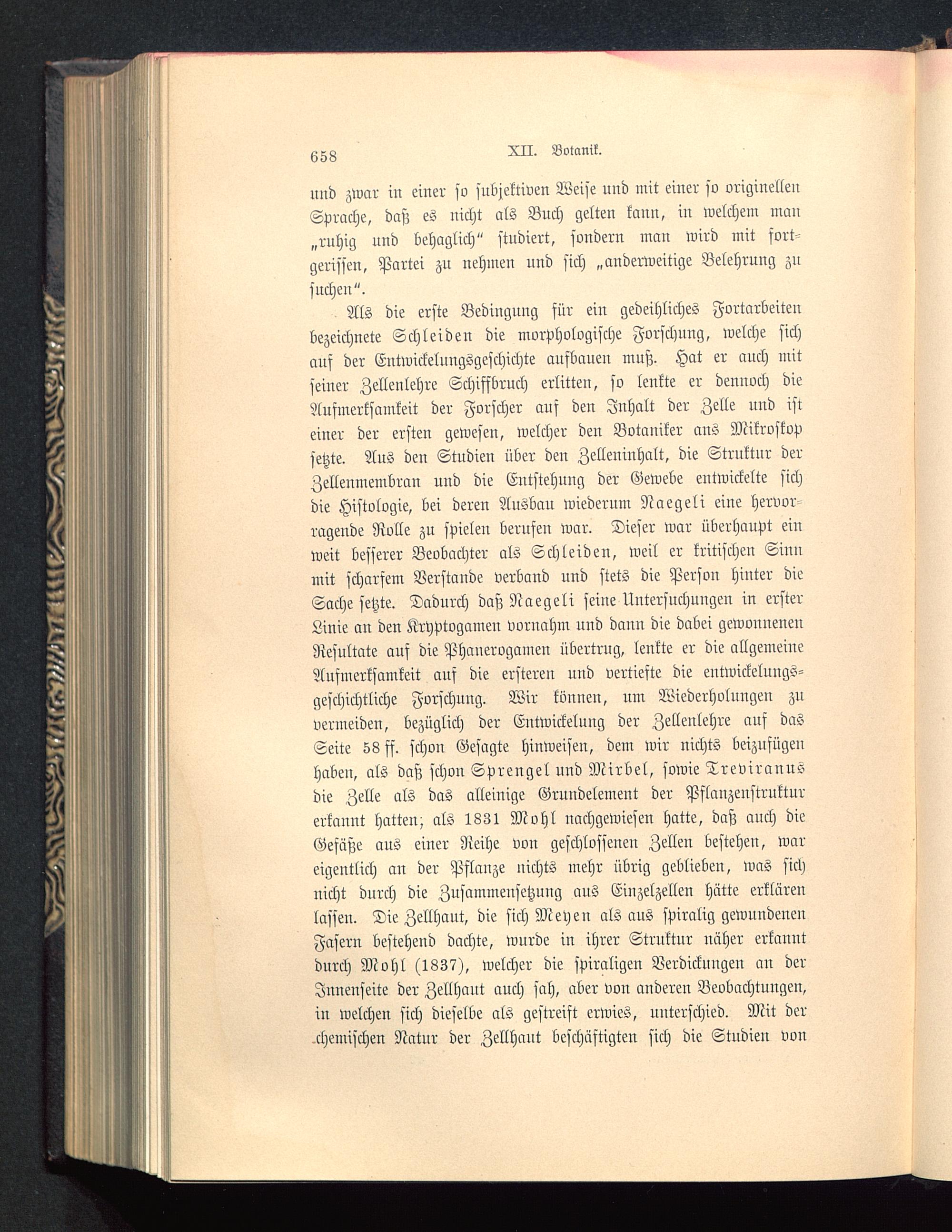 658 XII. Botanik.

und zwar in einer so subjektiven Weise und mit einer so originellen Sprache, daß es nicht als Buch gelten kann, in welchem man „ruhig und behaglich“ studiert, sondern man wird mit fortgerissen, Partei zu nehmen und sich „anderweitige Belehrung zu suchen“.

Als die erste Bedingung für ein gedeihliches Fortarbeiten bezeichnete Schleiden die morphologische Forschung, welche sich auf der Entwickelungsgeschichte aufbauen muß. Hat er auch mit seiner Zellenlehre Schiffbruch erlitten, so lenkte er dennoch die Aufmerksamkeit der Forscher auf den Inhalt der Zelle und ist einer der ersten gewesen, welcher den Botaniker ans Mikroskop setzte. Aus den Studien über den Zelleninhalt, die Struktur der Zellenmembran und die Entstehung der Gewebe entwickelte sich die Histologie, bei deren Ausbau wiederum Naegeli eine hervorragende Rolle zu spielen berufen war. Dieser war überhaupt ein weit besserer Beobachter als Schleiden, weil er kritischen Sinn mit scharfem Verstande verband und stets die Person hinter die Sache setzte. Dadurch daß Naegeli seine Untersuchungen in erster Linie an den Kryptogamen vornahm und dann die dabei gewonnenen Resultate auf die Phanerogamen übertrug, lenkte er die allgemeine Aufmerksamkeit auf die ersteren und vertiefte die entwickelungsgeschichtliche Forschung. Wir können, um Wiederholungen zu vermeiden, bezüglich der Entwickelung der Zellenlehre auf das Seite 58 ff. schon Gesagte hinweisen, dem wir nichts beizufügen haben, als daß schon Sprengel und Mirbel, sowie Treviranus die Zelle als das alleinige Grundelement der Pflanzenstruktur erkannt hatten; als 1831 Mohl nachgewiesen hatte, daß auch die Gefäße aus einer Reihe von geschlossenen Zellen bestehen, war eigentlich an der Pflanze nichts mehr übrig geblieben, was sich nicht durch die Zusammensetzung aus Einzelzellen hätte erklären lassen. Die Zellhaut, die sich Meyen als aus spiralig gewundenen Fasern bestehend dachte, wurde in ihrer Struktur näher erkannt durch Mohl (1837), welcher die spiraligen Verdickungen an der Innenseite der Zellhaut auch sah, aber von anderen Beobachtungen, in welchen sich dieselbe als gestreift erwies, unterschied. Mit der chemischen Natur der Zellhaut beschäftigten sich die Studien von